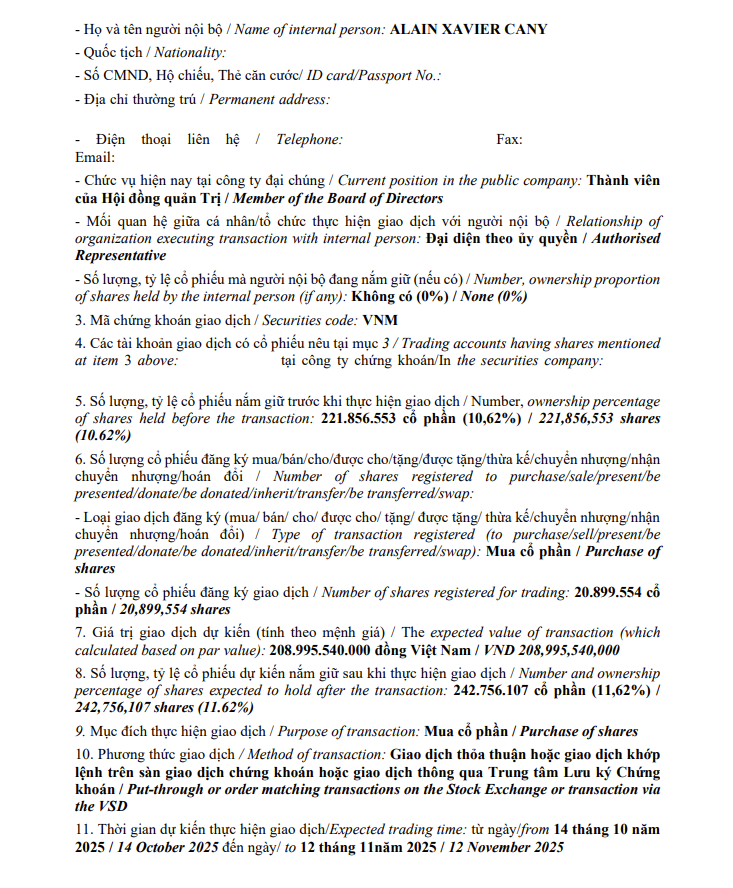 - Họ và tên người nội bộ / Name of internal person: ALAIN XAVIER CANY

- Quốc tịch / Nationality:

- Số CMND, Hộ chiếu, Thẻ căn cước/ ID card/Passport No.:

- Địa chỉ thường trú / Permanent address:

- Điện thoại liên hệ / Telephone: Fax: Email:

- Chức vụ hiện nay tại công ty đại chúng / Current position in the public company: Thành viên của Hội đồng quản Trị / Member of the Board of Directors

- Mối quan hệ giữa cá nhân/tổ chức thực hiện giao dịch với người nội bộ / Relationship of organization executing transaction with internal person: Đại diện theo ủy quyền / Authorised Representative

- Số lượng, tỷ lệ cổ phiếu mà người nội bộ đang nắm giữ (nếu có) / Number, ownership proportion of shares held by the internal person (if any): Không có (0%) / None (0%)

3. Mã chứng khoán giao dịch / Securities code: VNM

4. Các tài khoản giao dịch có cổ phiếu nêu tại mục 3 / Trading accounts having shares mentioned at item 3 above: tại công ty chứng khoán/In the securities company:

5. Số lượng, tỷ lệ cổ phiếu nắm giữ trước khi thực hiện giao dịch / Number, ownership percentage of shares held before the transaction: 221.856.553 cổ phần (10,62%) / 221,856,553 shares (10.62%)

6. Số lượng cổ phiếu đăng ký mua/bán/cho/được cho/tặng/được tặng/thừa kế/chuyển nhượng/nhận chuyển nhượng/hoán đổi / Number of shares registered to purchase/sale/present/be presented/donate/be donated/inherit/transfer/be transferred/swap:

- Loại giao dịch đăng ký (mua/ bán/ cho/ được cho/ tặng/ được tặng/ thừa kế/chuyển nhượng/nhận chuyển nhượng/hoán đổi) / Type of transaction registered (to purchase/sell/present/be presented/donate/be donated/inherit/transfer/be transferred/swap): Mua cổ phần / Purchase of shares

- Số lượng cổ phiếu đăng ký giao dịch / Number of shares registered for trading: 20.899.554 cổ phần / 20,899,554 shares

7. Giá trị giao dịch dự kiến (tính theo mệnh giá) / The expected value of transaction (which calculated based on par value): 208.995.540.000 đồng Việt Nam / VND 208,995,540,000

8. Số lượng, tỷ lệ cổ phiếu dự kiến nắm giữ sau khi thực hiện giao dịch / Number and ownership percentage of shares expected to hold after the transaction: 242.756.107 cổ phần (11,62%) / 242,756,107 shares (11.62%)

9. Mục đích thực hiện giao dịch / Purpose of transaction: Mua cổ phần / Purchase of shares

10. Phương thức giao dịch / Method of transaction: Giao dịch thỏa thuận hoặc giao dịch khớp lệnh trên sàn giao dịch chứng khoán hoặc giao dịch thông qua Trung tâm Lưu ký Chứng khoán / Put-through or order matching transactions on the Stock Exchange or transaction via the VSD

11. Thời gian dự kiến thực hiện giao dịch/Expected trading time: từ ngày/from 14 tháng 10 năm 2025 / 14 October 2025 đến ngày/ to 12 tháng 11năm 2025 / 12 November 2025